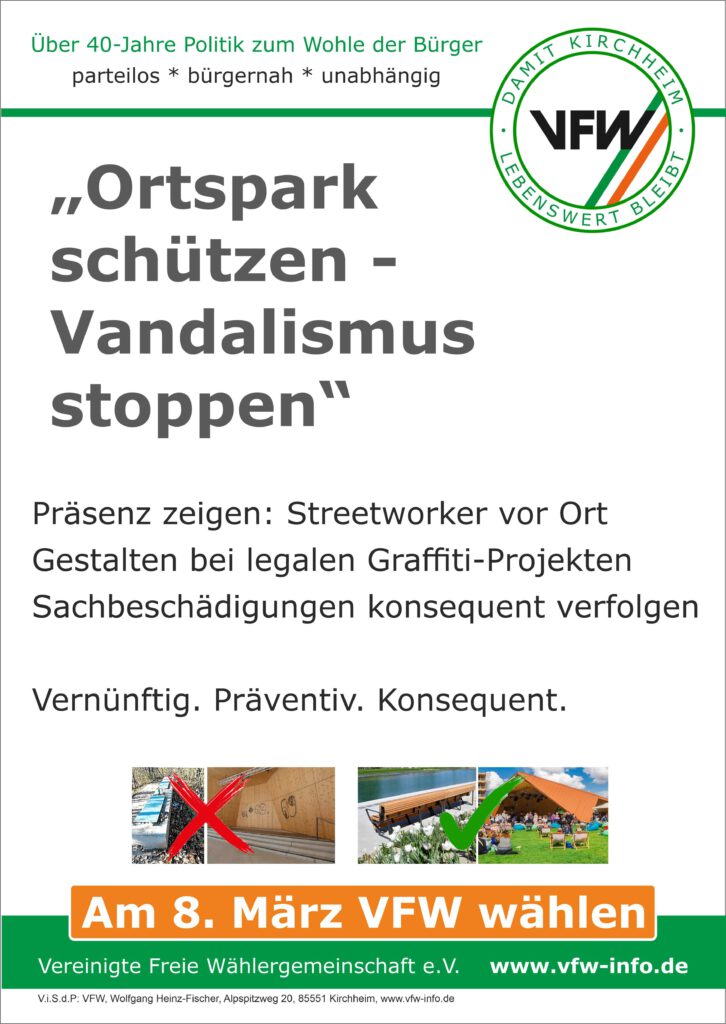 Über 40-Jahre Politik zum Wohle der Bürger
parteilos * bürgernah * unabhängig

DAMIT KIRCHHEIM
VFW
LEBENSWERT BLEIBT

„Ortspark schützen - Vandalismus stoppen“

Präsenz zeigen: Streetworker vor Ort
Gestalten bei legalen Graffiti-Projekten
Sachbeschädigungen konsequent verfolgen

Vernünftig. Präventiv. Konsequent.

Am 8. März VFW wählen

Vereinigte Freie Wählergemeinschaft e.V. www.vfw-info.de

V.i.S.d.P: VFW, Wolfgang Heinz-Fischer, Alpspitzweg 20, 85551 Kirchheim, www.vfw-info.de